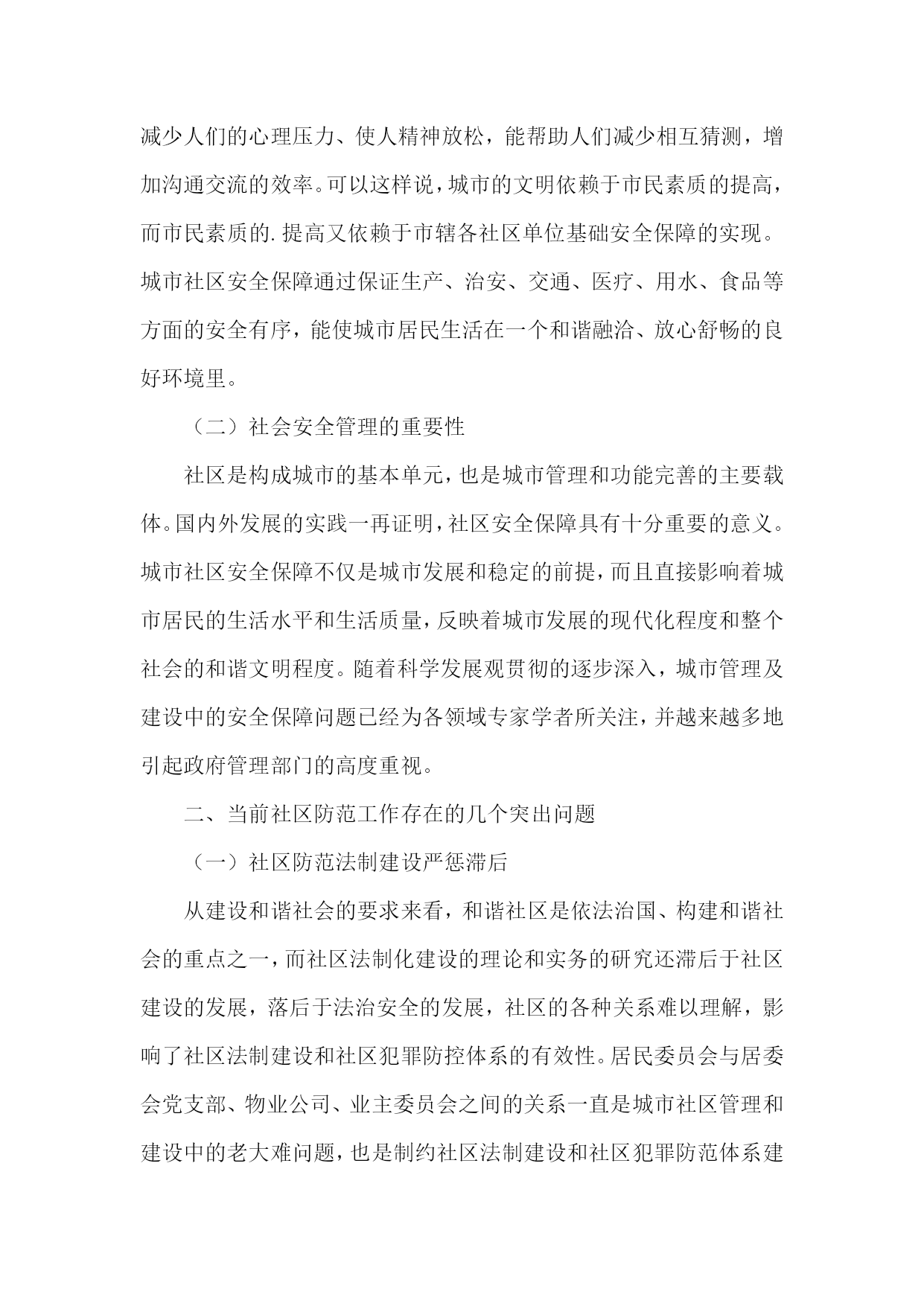 减少人们的心理压力、使人精神放松，能帮助人们减少相互猜测，增加沟通交流的效率。可以这样说，城市的文明依赖于市民素质的提高，而市民素质的.提高又依赖于市辖各社区单位基础安全保障的实现。城市社区安全保障通过保证生产、治安、交通、医疗、用水、食品等方面的安全有序，能使城市居民生活在一个和谐融洽、放心舒畅的良好环境里。

（二）社会安全管理的重要性

社区是构成城市的基本单元，也是城市管理和功能完善的主要载体。国内外发展的实践一再证明，社区安全保障具有十分重要的意义。城市社区安全保障不仅是城市发展和稳定的前提，而且直接影响着城市居民的生活水平和生活质量，反映着城市发展的现代化程度和整个社会的和谐文明程度。随着科学发展观贯彻的逐步深入，城市管理及建设中的安全保障问题已经为各领域专家学者所关注，并越来越多地引起政府管理部门的高度重视。

二、当前社区防范工作存在的几个突出问题

（一）社区防范法制建设严惩滞后

从建设和谐社会的要求来看，和谐社区是依法治国、构建和谐社会的重点之一，而社区法制化建设的理论和实务的研究还滞后于社区建设的发展，落后于法治安全的发展，社区的各种关系难以理解，影响了社区法制建设和社区犯罪防控体系的有效性。居民委员会与居委会党支部、物业公司、业主委员会之间的关系一直是城市社区管理和建设中的老大难问题，也是制约社区法制建设和社区犯罪防范体系建